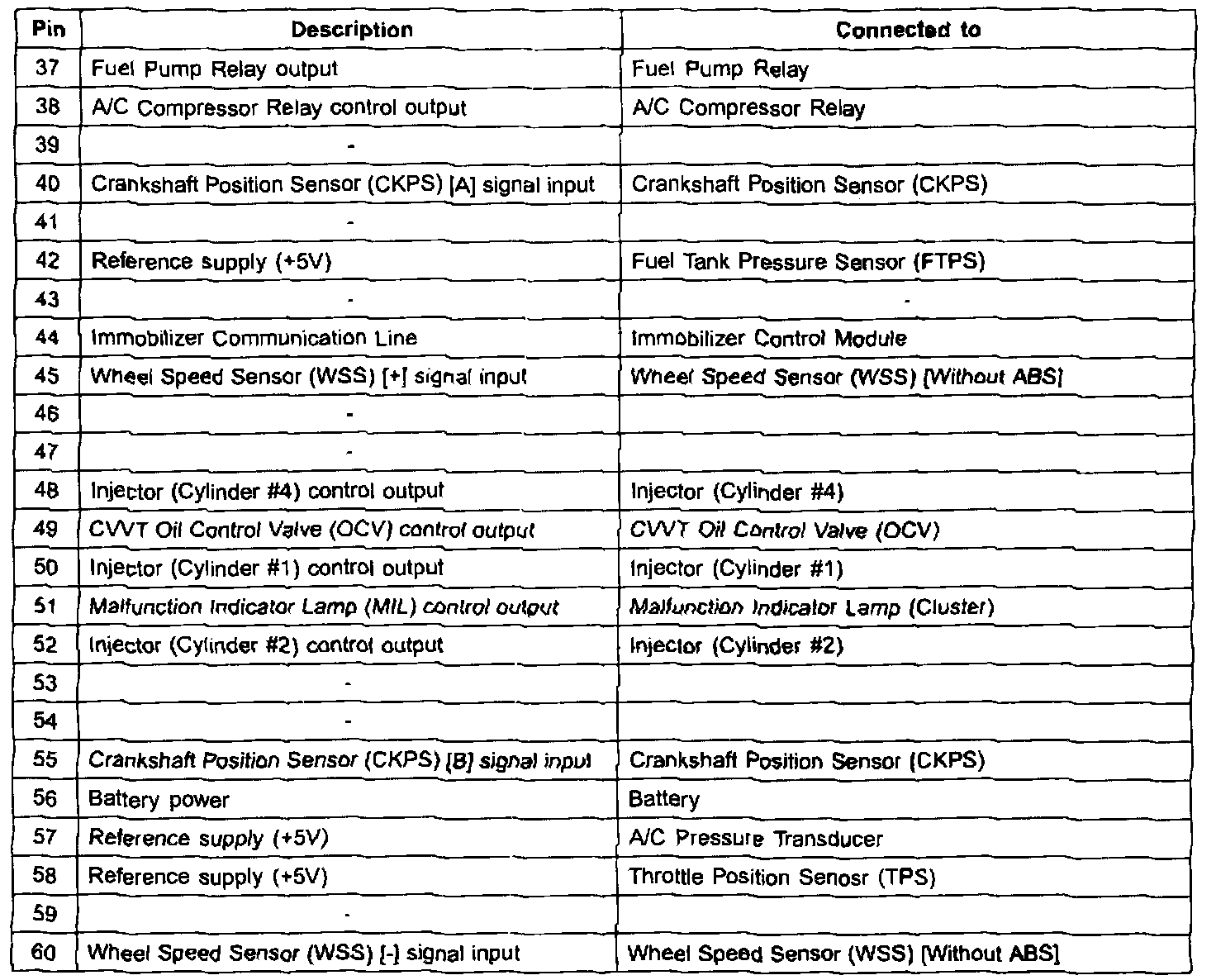 | Pin | Description | Connected to |
|---|---|---|
| 37 | Fuel Pump Relay output | Fuel Pump Relay |
| 38 | A/C Compressor Relay control output | A/C Compressor Relay |
| 39 | - | |
| 40 | Crankshaft Position Sensor (CKPS) [A] signal input | Crankshaft Position Sensor (CKPS) |
| 41 | - | |
| 42 | Reference supply (+5V) | Fuel Tank Pressure Sensor (FTPS) |
| 43 | - | - |
| 44 | Immobilizer Communication Line | Immobilizer Control Module |
| 45 | Wheel Speed Sensor (WSS) [+] signal input | Wheel Speed Sensor (WSS) [Without ABS] |
| 46 | - | |
| 47 | - | |
| 48 | Injector (Cylinder #4) control output | Injector (Cylinder #4) |
| 49 | CVVT Oil Control Valve (OCV) control output | CVVT Oil Control Valve (OCV) |
| 50 | Injector (Cylinder #1) control output | Injector (Cylinder #1) |
| 51 | Malfunction Indicator Lamp (MIL) control output | Malfunction Indicator Lamp (Cluster) |
| 52 | Injector (Cylinder #2) control output | Injector (Cylinder #2) |
| 53 | - | |
| 54 | - | |
| 55 | Crankshaft Position Sensor (CKPS) [B] signal input | Crankshaft Position Sensor (CKPS) |
| 56 | Battery power | Battery |
| 57 | Reference supply (+5V) | A/C Pressure Transducer |
| 58 | Reference supply (+5V) | Throttle Position Senosr (TPS) |
| 59 | - | |
| 60 | Wheel Speed Sensor (WSS) [-] signal input | Wheel Speed Sensor (WSS) [Without ABS] |